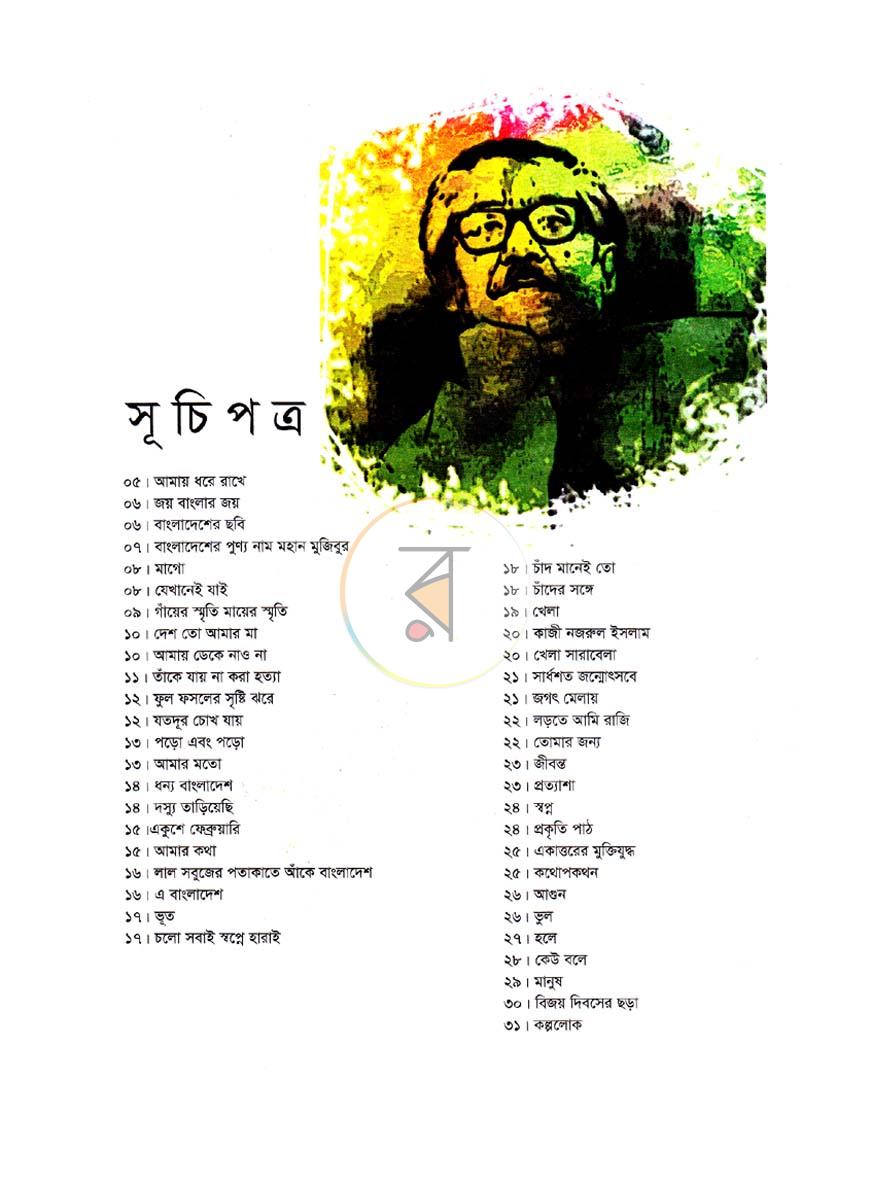 সূচিপত্র

০৫। আমায় ধরে রাখে
০৬। জয় বাংলার জয়
০৬। বাংলাদেশের ছবি
০৭। বাংলাদেশের পুণ্য নাম মহান মুজিবুর
০৮। মাগো
০৮। যেখানেই যাই
০৯। গাঁয়ের স্মৃতি মায়ের স্মৃতি
১০। দেশ তো আমার মা
১০। আমায় ডেকে নাও না
১১। তাঁকে যায় না করা হত্যা
১২। ফুল ফসলের সৃষ্টি ঝরে
১২। যতদূর চোখ যায়
১৩। পড়ো এবং পড়ো
১৩। আমার মতো
১৪। ধন্য বাংলাদেশ
১৪। দস্যু তাড়িয়েছি
১৫।একুশে ফেব্রুয়ারি
১৫। আমার কথা
১৬। লাল সবুজের পতাকাতে আঁকে বাংলাদেশ
১৬। এ বাংলাদেশ
১৭। ভূত
১৭। চলো সবাই স্বপ্নে হারাই

১৮। চাঁদ মানেই তো
১৮। চাঁদের সঙ্গে
১৯। খেলা
২০। কাজী নজরুল ইসলাম
২০। খেলা সারাবেলা
২১। সার্ধশত জন্মোৎসবে
২১। জগৎ মেলায়
২২। লড়তে আমি রাজি
২২। তোমার জন্য
২৩। জীবন্ত
২৩। প্রত্যাশা
২৪। স্বপ্ন
২৪। প্রকৃতি পাঠ
২৫। একাত্তরের মুক্তিযুদ্ধ
২৫। কথোপকথন
২৬। আগুন
২৬। ভুল
২৭। হলে
২৮। কেউ বলে
২৯। মানুষ
৩০। বিজয় দিবসের ছড়া
৩১। কল্পলোক

র